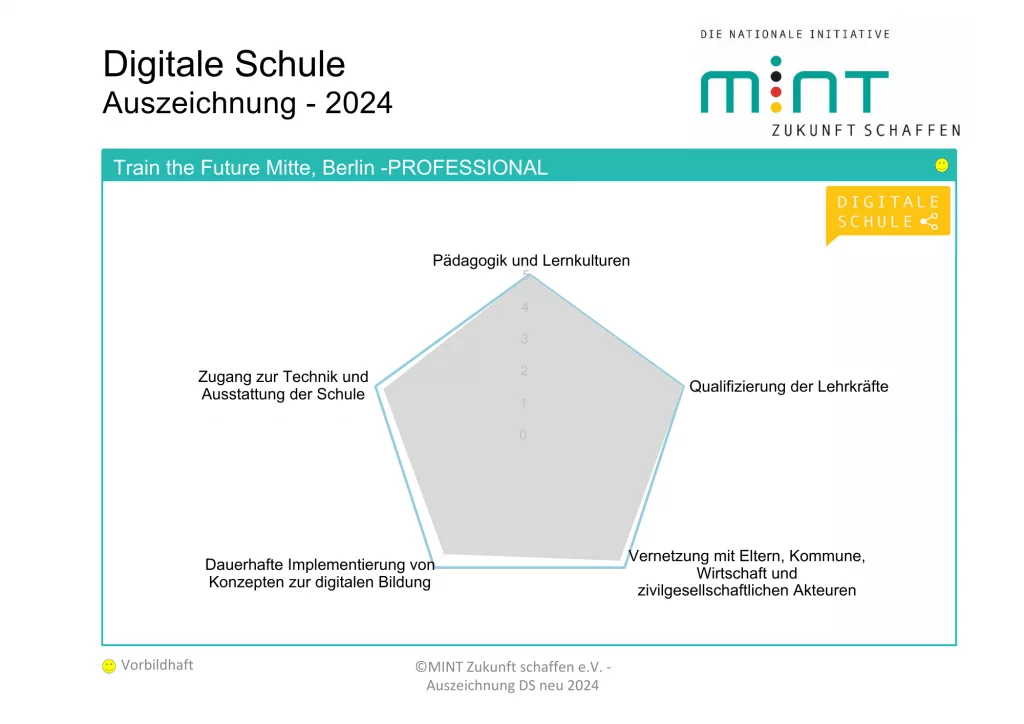 Digitale Schule
Auszeichnung - 2024

DIE NATIONALE INITIATIVE
MINT
ZUKUNFT SCHAFFEN

Train the Future Mitte, Berlin -PROFESSIONAL

DIGITALE SCHULE

Pädagogik und Lernkulturen
5
4
3
2
1
0

Qualifizierung der Lehrkräfte

Vernetzung mit Eltern, Kommune, Wirtschaft und zivilgesellschaftlichen Akteuren

Dauerhafte Implementierung von Konzepten zur digitalen Bildung

Zugang zur Technik und Ausstattung der Schule

Vorbildhaft

©MINT Zukunft schaffen e.V. - Auszeichnung DS neu 2024